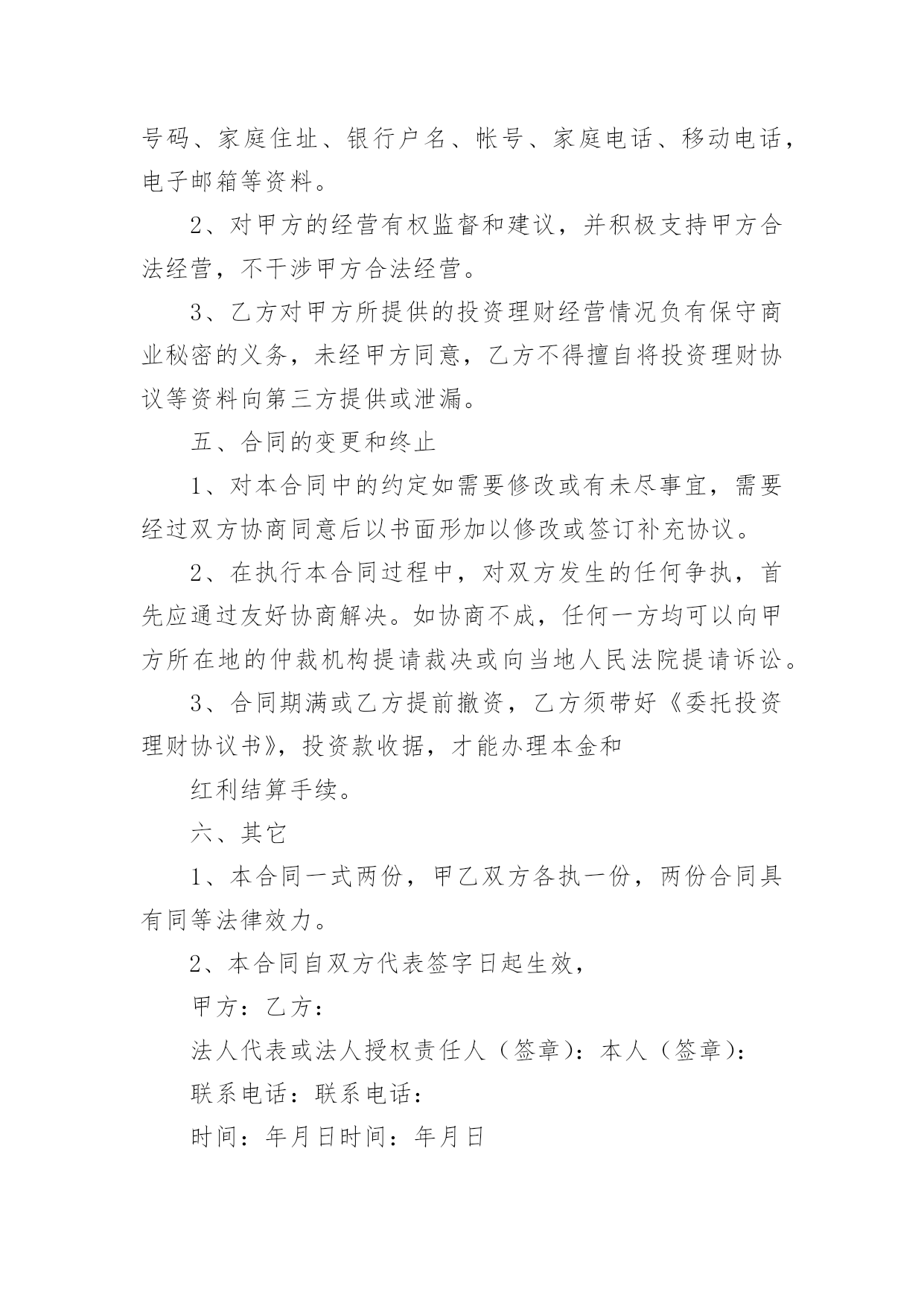 号码、家庭住址、银行户名、帐号、家庭电话、移动电话，电子邮箱等资料。

2、对甲方的经营有权监督和建议，并积极支持甲方合法经营，不干涉甲方合法经营。

3、乙方对甲方所提供的投资理财经营情况负有保守商业秘密的义务，未经甲方同意，乙方不得擅自将投资理财协议等资料向第三方提供或泄漏。

五、合同的变更和终止

1、对本合同中的约定如需要修改或有未尽事宜，需要经过双方协商同意后以书面形加以修改或签订补充协议。

2、在执行本合同过程中，对双方发生的任何争执，首先应通过友好协商解决。如协商不成，任何一方均可以向甲方所在地的仲裁机构提请裁决或向当地人民法院提请诉讼。

3、合同期满或乙方提前撤资，乙方须带好《委托投资理财协议书》，投资款收据，才能办理本金和

红利结算手续。

六、其它

1、本合同一式两份，甲乙双方各执一份，两份合同具有同等法律效力。

2、本合同自双方代表签字日起生效，

甲方：乙方：

法人代表或法人授权责任人（签章）：本人（签章）：

联系电话：联系电话：

时间：年月日时间：年月日